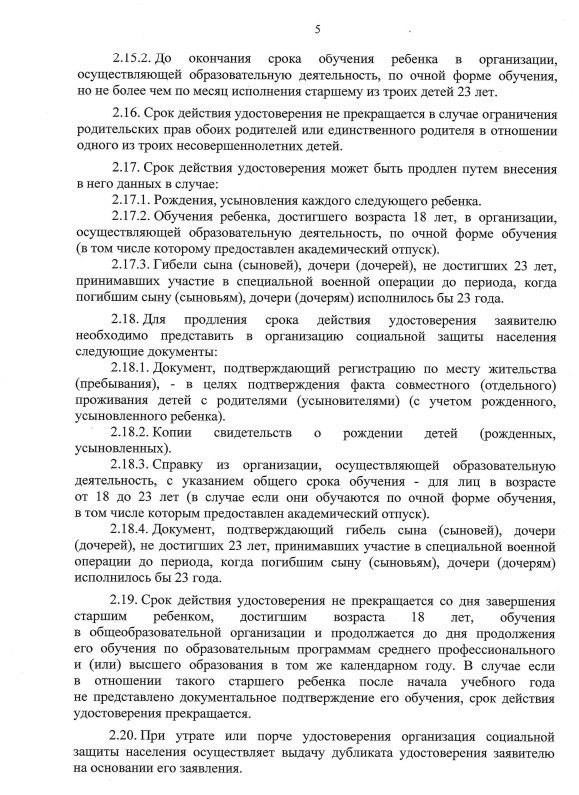 5

2.15.2. До окончания срока обучения ребенка в организации, осуществляющей образовательную деятельность, по очной форме обучения, но не более чем по месяц исполнения старшему из троих детей 23 лет.

2.16. Срок действия удостоверения не прекращается в случае ограничения родительских прав обоих родителей или единственного родителя в отношении одного из троих несовершеннолетних детей.

2.17. Срок действия удостоверения может быть продлен путем внесения в него данных в случае:

2.17.1. Рождения, усыновления каждого следующего ребенка.

2.17.2. Обучения ребенка, достигшего возраста 18 лет, в организации, осуществляющей образовательную деятельность, по очной форме обучения (в том числе которому предоставлен академический отпуск).

2.17.3. Гибели сына (сыновей), дочери (дочерей), не достигших 23 лет, принимавших участие в специальной военной операции до периода, когда погибшим сыну (сыновьям), дочери (дочерям) исполнилось бы 23 года.

2.18. Для продления срока действия удостоверения заявителю необходимо представить в организацию социальной защиты населения следующие документы:

2.18.1. Документ, подтверждающий регистрацию по месту жительства (пребывания), - в целях подтверждения факта совместного (отдельного) проживания детей с родителями (усыновителями) (с учетом рожденного, усыновленного ребенка).

2.18.2. Копии свидетельств о рождении детей (рожденных, усыновленных).

2.18.3. Справку из организации, осуществляющей образовательную деятельность, с указанием общего срока обучения - для лиц в возрасте от 18 до 23 лет (в случае если они обучаются по очной форме обучения, в том числе которым предоставлен академический отпуск).

2.18.4. Документ, подтверждающий гибель сына (сыновей), дочери (дочерей), не достигших 23 лет, принимавших участие в специальной военной операции до периода, когда погибшим сыну (сыновьям), дочери (дочерям) исполнилось бы 23 года.

2.19. Срок действия удостоверения не прекращается со дня завершения старшим ребенком, достигшим возраста 18 лет, обучения в общеобразовательной организации и продолжается до дня продолжения его обучения по образовательным программам среднего профессионального и (или) высшего образования в том же календарном году. В случае если в отношении такого старшего ребенка после начала учебного года не представлено документальное подтверждение его обучения, срок действия удостоверения прекращается.

2.20. При утрате или порче удостоверения организация социальной защиты населения осуществляет выдачу дубликата удостоверения заявителю на основании его заявления.